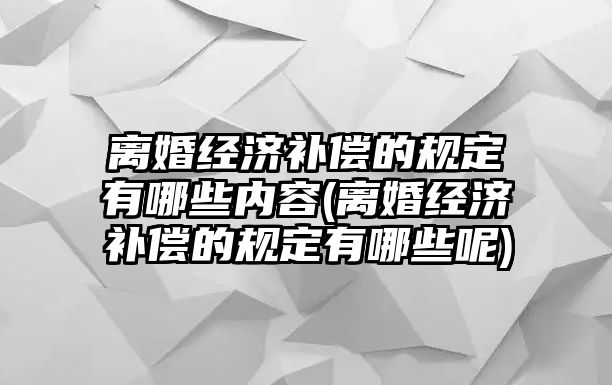 离婚经济补偿的规定有哪些内容(离婚经济补偿的规定有哪些呢)